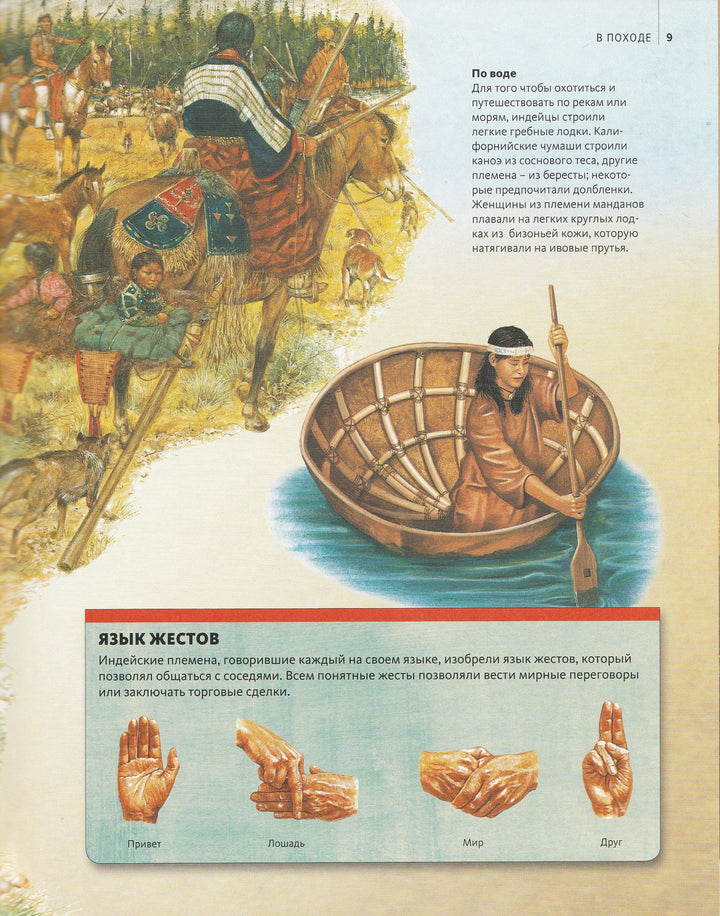 В ПОХОДЕ 9

По воде
Для того чтобы охотиться и путешествовать по рекам или морям, индейцы строили легкие гребные лодки. Калифорнийские чумаши строили каноэ из соснового теса, другие племена – из бересты; некоторые предпочитали долбленки. Женщины из племени манданов плавали на легких круглых лодках из бизоньей кожи, которую натягивали на ивовые прутья.

ЯЗЫК ЖЕСТОВ
Индейские племена, говорившие каждый на своем языке, изобрели язык жестов, который позволял общаться с соседями. Всем понятные жесты позволяли вести мирные переговоры или заключать торговые сделки.

Привет

Лошадь

Мир

Друг